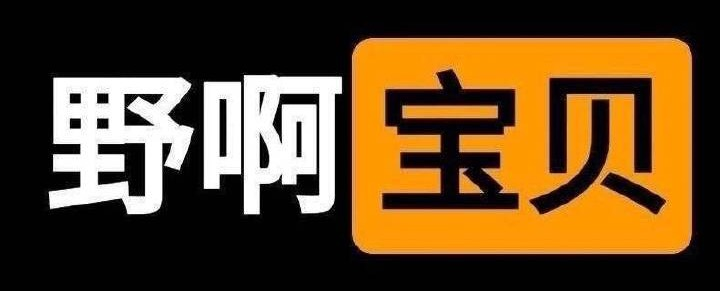 野啊宝贝